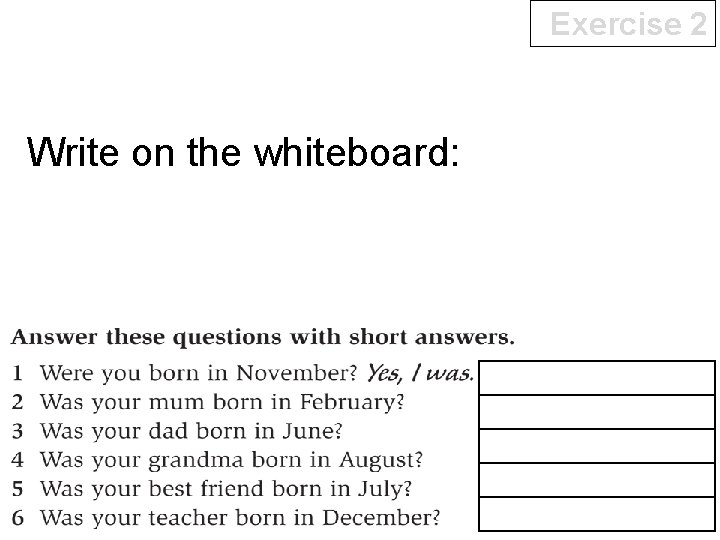 Exercise 2

Write on the whiteboard:

Answer these questions with short answers.

1 Were you born in November? Yes, I was.
2 Was your mum born in February?
3 Was your dad born in June?
4 Was your grandma born in August?
5 Was your best friend born in July?
6 Was your teacher born in December?